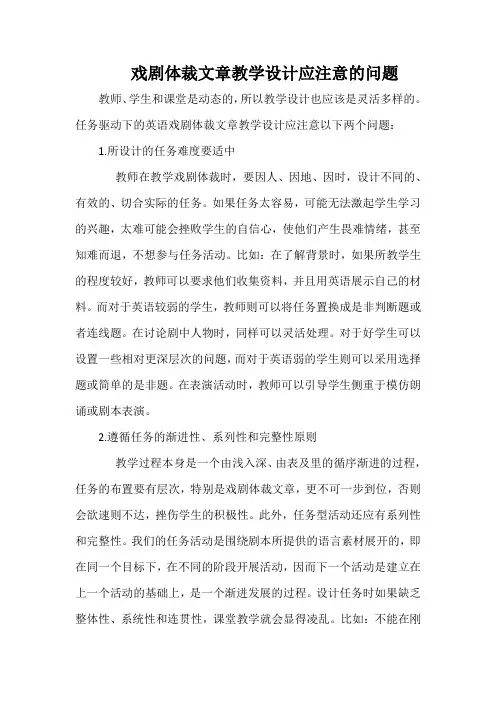 戏剧体裁文章教学设计应注意的问题

教师、学生和课堂是动态的，所以教学设计也应该是灵活多样的。任务驱动下的英语戏剧体裁文章教学设计应注意以下两个问题：

1.所设计的任务难度要适中

教师在教学戏剧体裁时，要因人、因地、因时，设计不同的、有效的、切合实际的任务。如果任务太容易，可能无法激起学生学习的兴趣，太难可能会挫败学生的自信心，使他们产生畏难情绪，甚至知难而退，不想参与任务活动。比如：在了解背景时，如果所教学生的程度较好，教师可以要求他们收集资料，并且用英语展示自己的材料。而对于英语较弱的学生，教师则可以将任务置换成是非判断题或者连线题。在讨论剧中人物时，同样可以灵活处理。对于好学生可以设置一些相对更深层次的问题，而对于英语弱的学生则可以采用选择题或简单的是非题。在表演活动时，教师可以引导学生侧重于模仿朗诵或剧本表演。

2.遵循任务的渐进性、系列性和完整性原则

教学过程本身是一个由浅入深、由表及里的循序渐进的过程，任务的布置要有层次，特别是戏剧体裁文章，更不可一步到位，否则会欲速则不达，挫伤学生的积极性。此外，任务型活动还应有系列性和完整性。我们的任务活动是围绕剧本所提供的语言素材展开的，即在同一个目标下，在不同的阶段开展活动，因而下一个活动是建立在上一个活动的基础上，是一个渐进发展的过程。设计任务时如果缺乏整体性、系统性和连贯性，课堂教学就会显得凌乱。比如：不能在刚